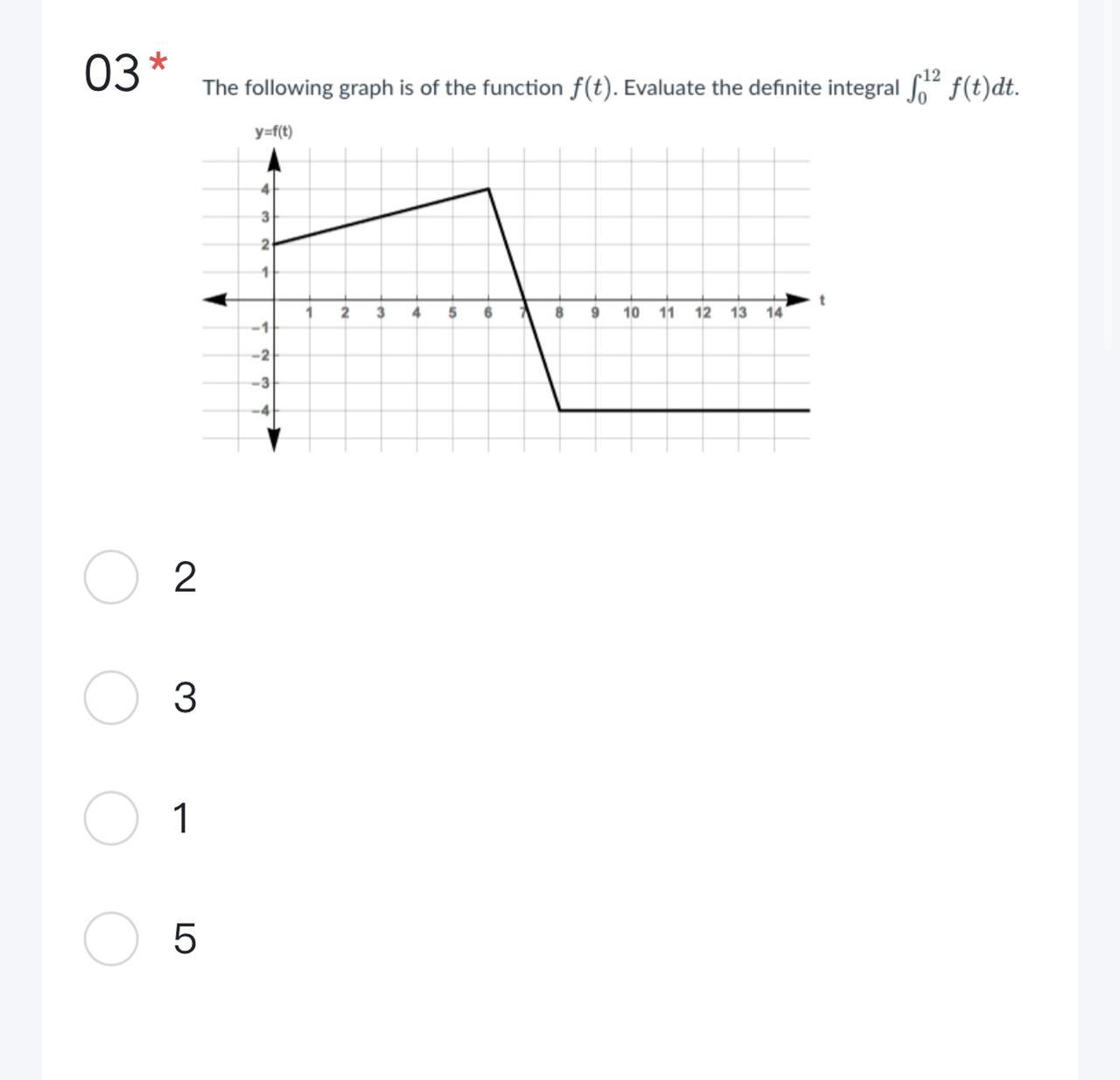 03 *

The following graph is of the function $f(t)$. Evaluate the definite integral $\int_0^{12} f(t)dt$.

y=f(t)

4
3
2
1
−1
−2
−3
−4

1 2 3 4 5 6 7 8 9 10 11 12 13 14 t

2

3

1

5